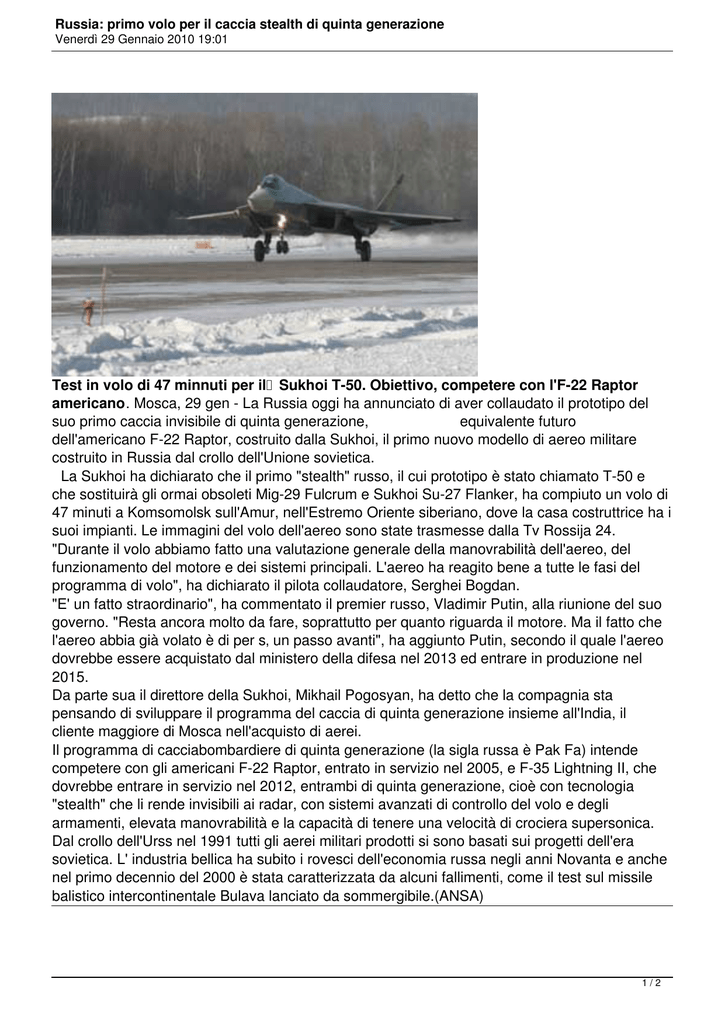 Russia: primo volo per il caccia stealth di quinta generazione
Venerdì 29 Gennaio 2010 19:01

Test in volo di 47 minnuti per il Sukhoi T-50. Obiettivo, competere con l'F-22 Raptor americano. Mosca, 29 gen - La Russia oggi ha annunciato di aver collaudato il prototipo del suo primo caccia invisibile di quinta generazione, equivalente futuro dell'americano F-22 Raptor, costruito dalla Sukhoi, il primo nuovo modello di aereo militare costruito in Russia dal crollo dell'Unione sovietica.

La Sukhoi ha dichiarato che il primo "stealth" russo, il cui prototipo è stato chiamato T-50 e che sostituirà gli ormai obsoleti Mig-29 Fulcrum e Sukhoi Su-27 Flanker, ha compiuto un volo di 47 minuti a Komsomolsk sull'Amur, nell'Estremo Oriente siberiano, dove la casa costruttrice ha i suoi impianti. Le immagini del volo dell'aereo sono state trasmesse dalla Tv Rossija 24.
"Durante il volo abbiamo fatto una valutazione generale della manovrabilità dell'aereo, del funzionamento del motore e dei sistemi principali. L'aereo ha reagito bene a tutte le fasi del programma di volo", ha dichiarato il pilota collaudatore, Serghei Bogdan.
"E' un fatto straordinario", ha commentato il premier russo, Vladimir Putin, alla riunione del suo governo. "Resta ancora molto da fare, soprattutto per quanto riguarda il motore. Ma il fatto che l'aereo abbia già volato è di per s, un passo avanti", ha aggiunto Putin, secondo il quale l'aereo dovrebbe essere acquistato dal ministero della difesa nel 2013 ed entrare in produzione nel 2015.
Da parte sua il direttore della Sukhoi, Mikhail Pogosyan, ha detto che la compagnia sta pensando di sviluppare il programma del caccia di quinta generazione insieme all'India, il cliente maggiore di Mosca nell'acquisto di aerei.
Il programma di cacciabombardiere di quinta generazione (la sigla russa è Pak Fa) intende competere con gli americani F-22 Raptor, entrato in servizio nel 2005, e F-35 Lightning II, che dovrebbe entrare in servizio nel 2012, entrambi di quinta generazione, cioè con tecnologia "stealth" che li rende invisibili ai radar, con sistemi avanzati di controllo del volo e degli armamenti, elevata manovrabilità e la capacità di tenere una velocità di crociera supersonica.
Dal crollo dell'Urss nel 1991 tutti gli aerei militari prodotti si sono basati sui progetti dell'era sovietica. L' industria bellica ha subito i rovesci dell'economia russa negli anni Novanta e anche nel primo decennio del 2000 è stata caratterizzata da alcuni fallimenti, come il test sul missile balistico intercontinentale Bulava lanciato da sommergibile.(ANSA)

1 / 2